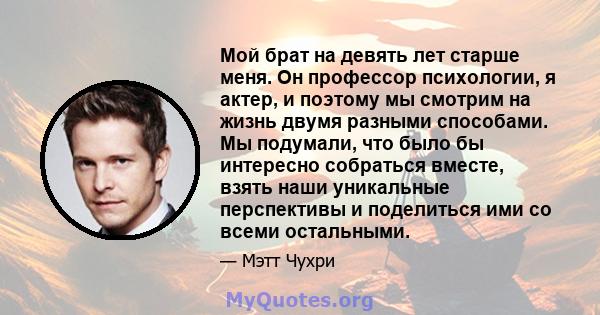 Мой брат на девять лет старше меня. Он профессор психологии, я актер, и поэтому мы смотрим на жизнь двумя разными способами. Мы подумали, что было бы интересно собраться вместе, взять наши уникальные перспективы и поделиться ими со всеми остальными.

— Мэтт Чухри

MyQuotes.org